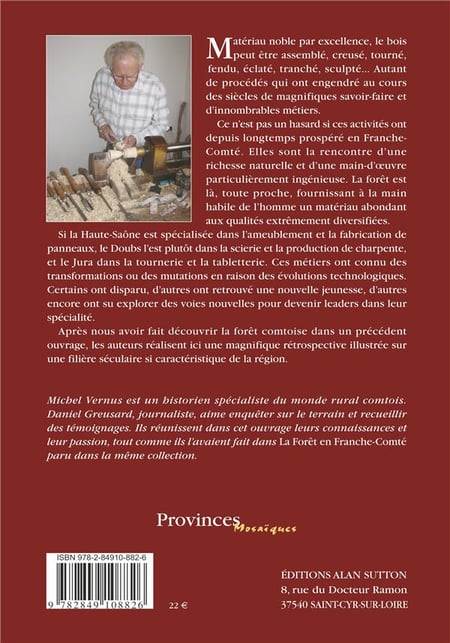 Matériau noble par excellence, le bois peut être assemblé, creusé, tourné, fendu, éclaté, tranché, sculpté... Autant de procédés qui ont engendré au cours des siècles de magnifiques savoir-faire et d'innombrables métiers.

Ce n'est pas un hasard si ces activités ont depuis longtemps prospéré en Franche-Comté. Elles sont la rencontre d'une richesse naturelle et d'une main-d'œuvre particulièrement ingénieuse. La forêt est là, toute proche, fournissant à la main habile de l'homme un matériau abondant aux qualités extrêmement diversifiées.

Si la Haute-Saône est spécialisée dans l'ameublement et la fabrication de panneaux, le Doubs l'est plutôt dans la scierie et la production de charpente, et le Jura dans la tournerie et la tabletterie. Ces métiers ont connu des transformations ou des mutations en raison des évolutions technologiques. Certains ont disparu, d'autres ont retrouvé une nouvelle jeunesse, d'autres encore ont su explorer des voies nouvelles pour devenir leaders dans leur spécialité.

Après nous avoir fait découvrir la forêt comtoise dans un précédent ouvrage, les auteurs réalisent ici une magnifique rétrospective illustrée sur une filière séculaire si caractéristique de la région.

Michel Vernus est un historien spécialiste du monde rural comtois. Daniel Greusard, journaliste, aime enquêter sur le terrain et recueillir des témoignages. Ils réunissent dans cet ouvrage leurs connaissances et leur passion, tout comme ils l'avaient fait dans La Forêt en Franche-Comté paru dans la même collection.

Provinces Mosaïques

ISBN 978-2-84910-882-6

9 782849 108826

22 €

ÉDITIONS ALAN SUTTON
8, rue du Docteur Ramon
37540 SAINT-CYR-SUR-LOIRE